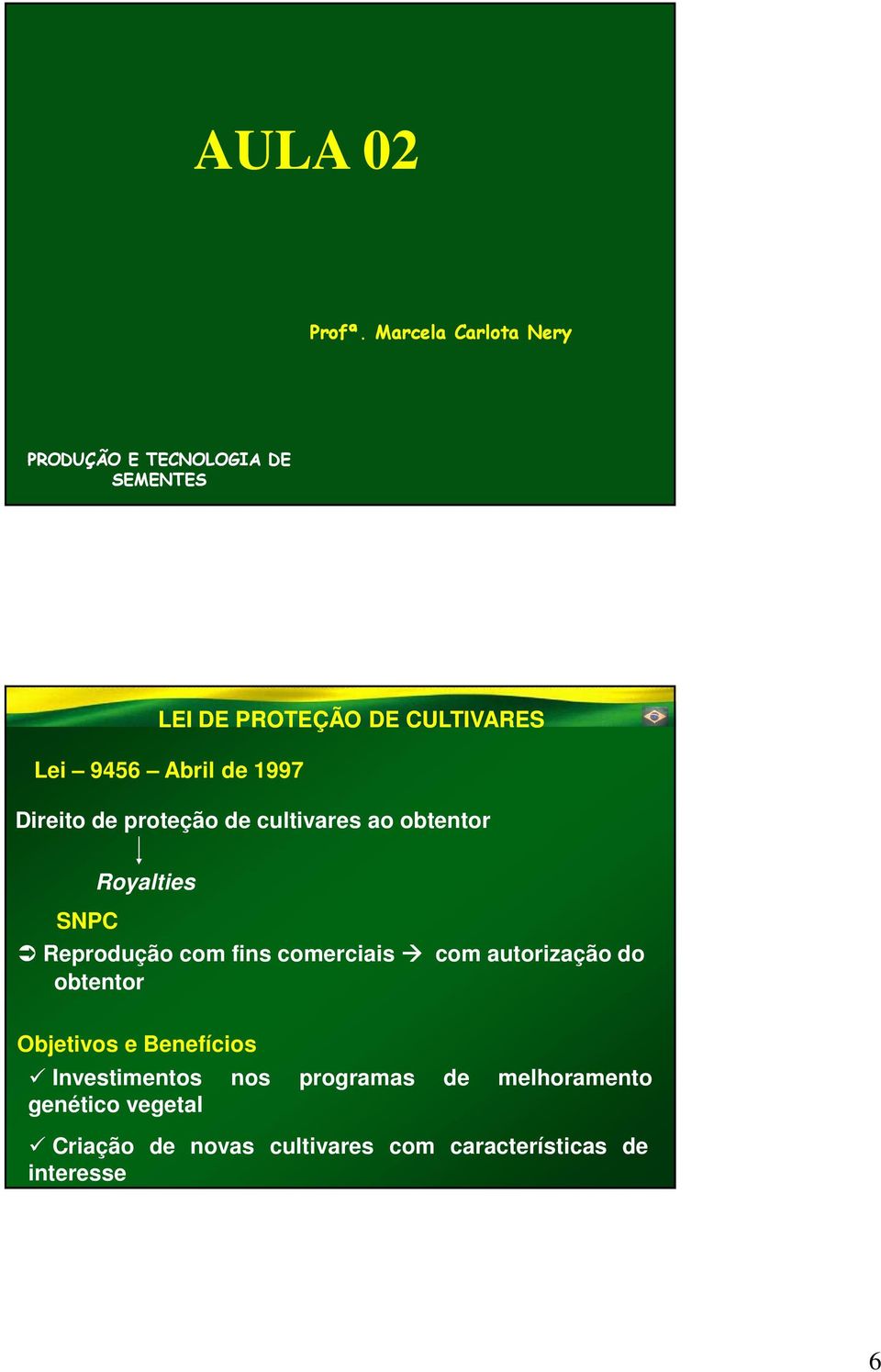 AULA 02

Profª. Marcela Carlota Nery

PRODUÇÃO E TECNOLOGIA DE SEMENTES

LEI DE PROTEÇÃO DE CULTIVARES

Lei – 9456 – Abril de 1997

Direito de proteção de cultivares ao obtentor

Royalties

SNPC

➲ Reprodução com fins comerciais → com autorização do obtentor

Objetivos e Benefícios

✓ Investimentos nos programas de melhoramento genético vegetal

✓ Criação de novas cultivares com características de interesse

6